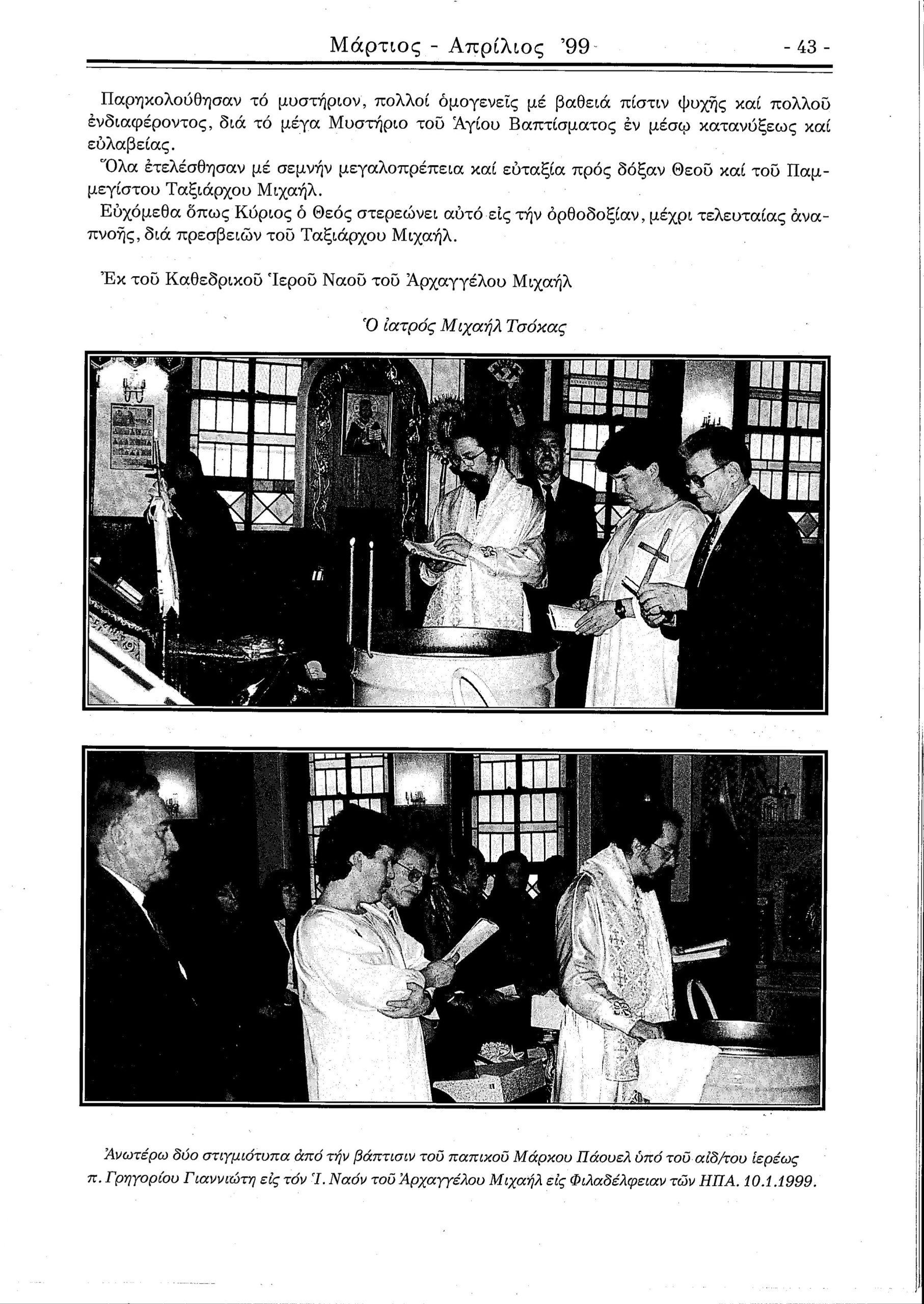 Μάρτιος - Απρίλιος '99 - 43 -

Παρηκολούθησαν τό μυστήριον, πολλοί ὁμογενεῖς μέ βαθειά πίστιν ψυχῆς καί πολλοῦ ἐνδιαφέροντος, διά τό μέγα Μυστήριο τοῦ Ἁγίου Βαπτίσματος ἐν μέσῳ κατανύξεως καί εὐλαβείας.

Ὅλα ἐτελέσθησαν μέ σεμνήν μεγαλοπρέπεια καί εὐταξία πρός δόξαν Θεοῦ καί τοῦ Παμμεγίστου Ταξιάρχου Μιχαήλ.

Εὐχόμεθα ὅπως Κύριος ὁ Θεός στερεώνει αὐτό εἰς τήν ὀρθοδοξίαν, μέχρι τελευταίας ἀναπνοῆς, διά πρεσβειῶν τοῦ Ταξιάρχου Μιχαήλ.

Ἐκ τοῦ Καθεδρικοῦ Ἱεροῦ Ναοῦ τοῦ Ἀρχαγγέλου Μιχαήλ

Ὁ ἰατρός Μιχαήλ Τσόκας

Ἀνωτέρω δύο στιγμιότυπα ἀπό τήν βάπτισιν τοῦ παπικοῦ Μάρκου Πάουελ ὑπό τοῦ αἰδ/του ἱερέως π. Γρηγορίου Γιαννιώτη εἰς τόν Ἱ. Ναόν τοῦ Ἀρχαγγέλου Μιχαήλ εἰς Φιλαδέλφειαν τῶν ΗΠΑ. 10.1.1999.